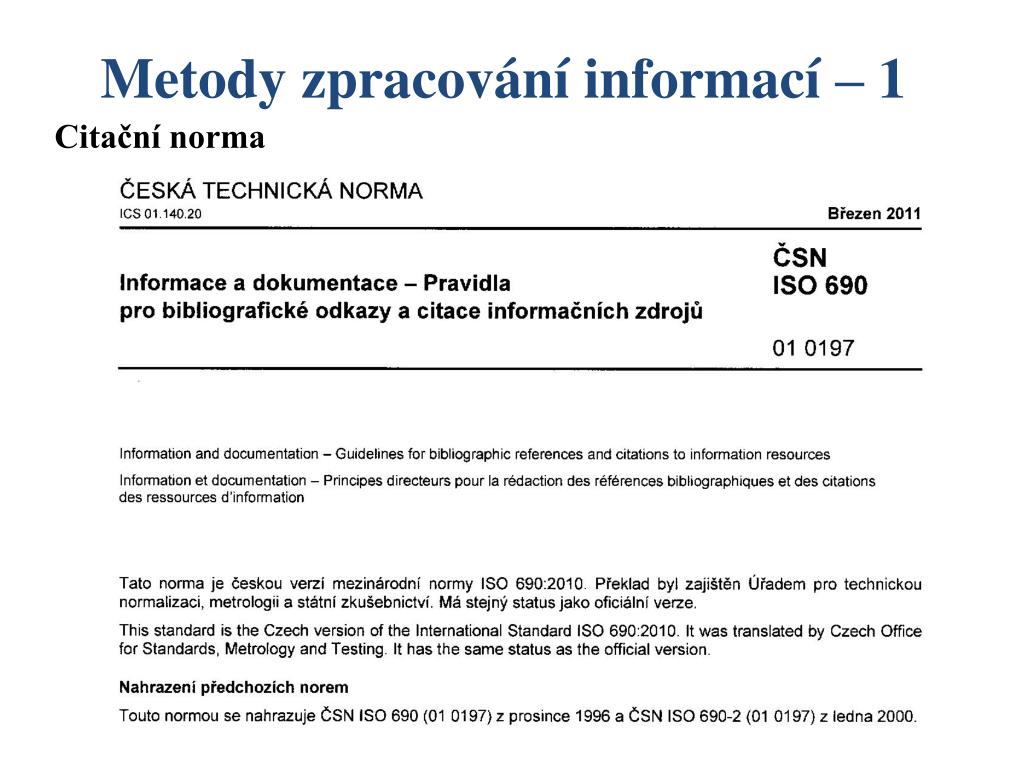 Metody zpracování informací – 1

Citační norma

ČESKÁ TECHNICKÁ NORMA

ICS 01.140.20

Březen 2011

Informace a dokumentace – Pravidla pro bibliografické odkazy a citace informačních zdrojů

ČSN ISO 690

01 0197

Information and documentation – Guidelines for bibliographic references and citations to information resources

Information et documentation – Principes directeurs pour la rédaction des références bibliographiques et des citations des ressources d'information

Tato norma je českou verzí mezinárodní normy ISO 690:2010. Překlad byl zajištěn Úřadem pro technickou normalizaci, metrologii a státní zkušebnictví. Má stejný status jako oficiální verze.

This standard is the Czech version of the International Standard ISO 690:2010. It was translated by Czech Office for Standards, Metrology and Testing. It has the same status as the official version.

Nahrazení předchozích norem

Touto normou se nahrazuje ČSN ISO 690 (01 0197) z prosince 1996 a ČSN ISO 690-2 (01 0197) z ledna 2000.